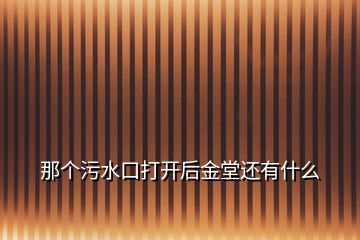 那个污水口打开后金堂还有什么